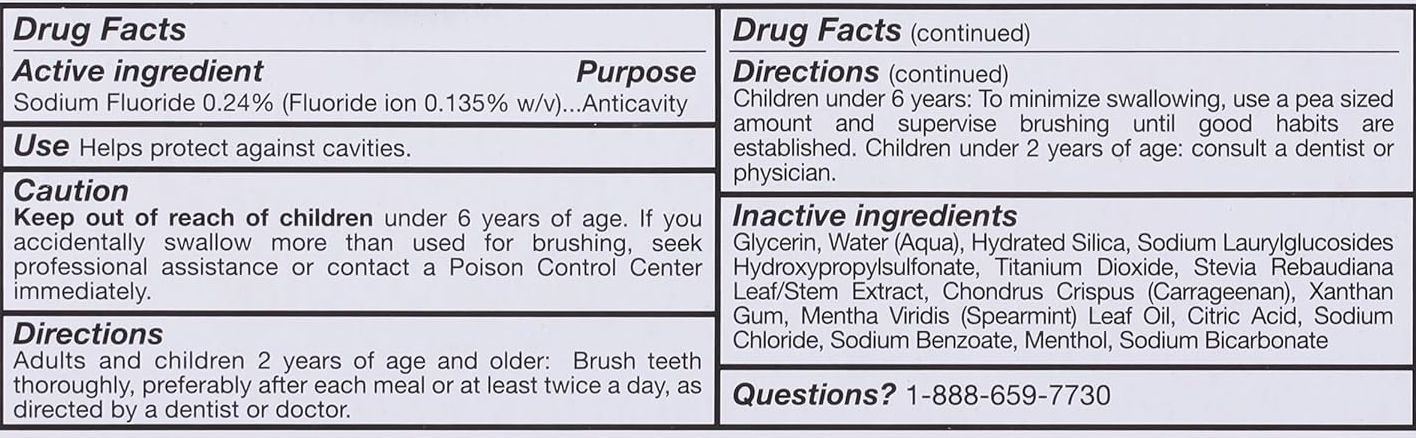 Drug Facts

Active ingredient Purpose
Sodium Fluoride 0.24% (Fluoride ion 0.135% w/v)...Anticavity

Use Helps protect against cavities.

Caution
Keep out of reach of children under 6 years of age. If you accidentally swallow more than used for brushing, seek professional assistance or contact a Poison Control Center immediately.

Directions
Adults and children 2 years of age and older: Brush teeth thoroughly, preferably after each meal or at least twice a day, as directed by a dentist or doctor.

Drug Facts (continued)

Directions (continued)
Children under 6 years: To minimize swallowing, use a pea sized amount and supervise brushing until good habits are established. Children under 2 years of age: consult a dentist or physician.

Inactive ingredients
Glycerin, Water (Aqua), Hydrated Silica, Sodium Laurylglucosides Hydroxypropylsulfonate, Titanium Dioxide, Stevia Rebaudiana Leaf/Stem Extract, Chondrus Crispus (Carrageenan), Xanthan Gum, Mentha Viridis (Spearmint) Leaf Oil, Citric Acid, Sodium Chloride, Sodium Benzoate, Menthol, Sodium Bicarbonate

Questions? 1-888-659-7730